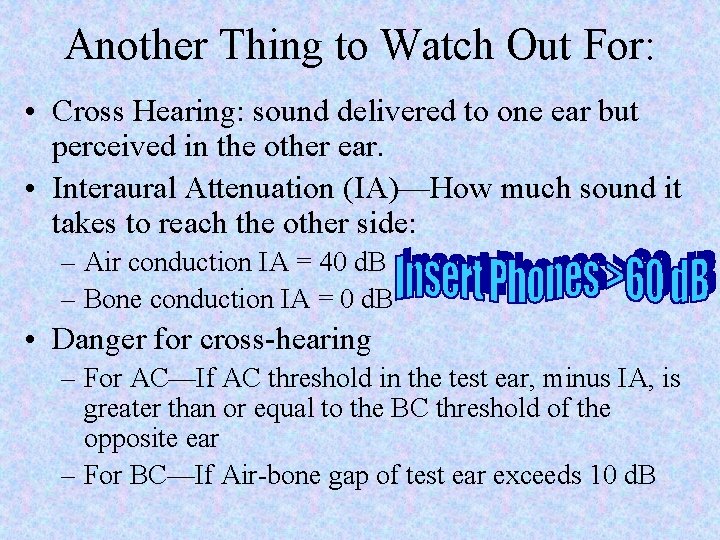 Another Thing to Watch Out For:

• Cross Hearing: sound delivered to one ear but perceived in the other ear.

• Interaural Attenuation (IA)—How much sound it takes to reach the other side:

– Air conduction IA = 40 dB

– Bone conduction IA = 0 dB

Insert Phones > 60 dB

• Danger for cross-hearing

– For AC—If AC threshold in the test ear, minus IA, is greater than or equal to the BC threshold of the opposite ear

– For BC—If Air-bone gap of test ear exceeds 10 dB